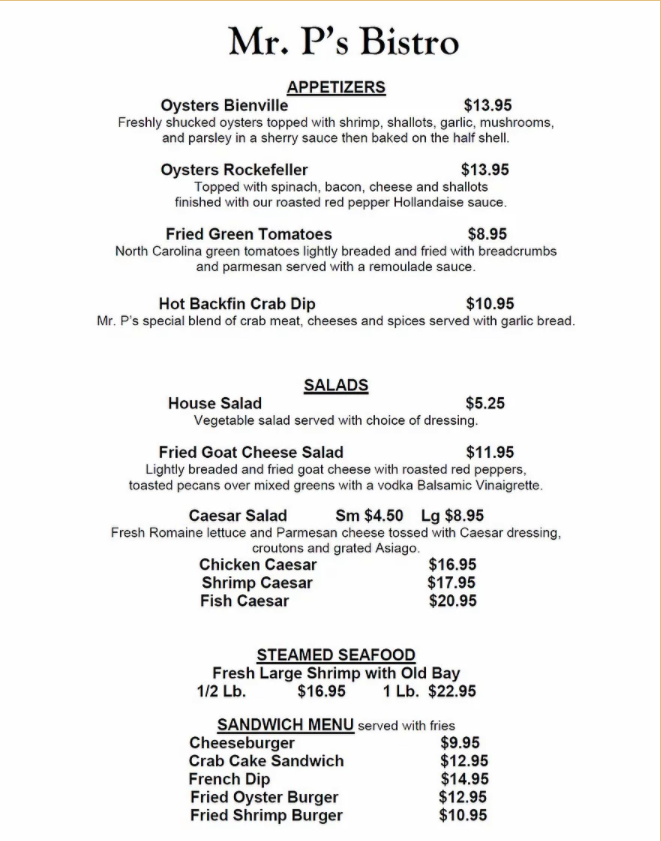 Mr. P's Bistro

APPETIZERS

Oysters Bienville $13.95
Freshly shucked oysters topped with shrimp, shallots, garlic, mushrooms, and parsley in a sherry sauce then baked on the half shell.

Oysters Rockefeller $13.95
Topped with spinach, bacon, cheese and shallots finished with our roasted red pepper Hollandaise sauce.

Fried Green Tomatoes $8.95
North Carolina green tomatoes lightly breaded and fried with breadcrumbs and parmesan served with a remoulade sauce.

Hot Backfin Crab Dip $10.95
Mr. P's special blend of crab meat, cheeses and spices served with garlic bread.

SALADS

House Salad $5.25
Vegetable salad served with choice of dressing.

Fried Goat Cheese Salad $11.95
Lightly breaded and fried goat cheese with roasted red peppers, toasted pecans over mixed greens with a vodka Balsamic Vinaigrette.

Caesar Salad Sm $4.50 Lg $8.95
Fresh Romaine lettuce and Parmesan cheese tossed with Caesar dressing, croutons and grated Asiago.
Chicken Caesar $16.95
Shrimp Caesar $17.95
Fish Caesar $20.95

STEAMED SEAFOOD
Fresh Large Shrimp with Old Bay
1/2 Lb. $16.95 1 Lb. $22.95

SANDWICH MENU served with fries
Cheeseburger $9.95
Crab Cake Sandwich $12.95
French Dip $14.95
Fried Oyster Burger $12.95
Fried Shrimp Burger $10.95